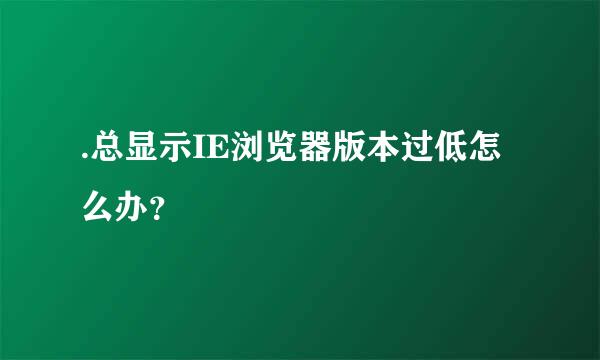 .总显示IE浏览器版本过低怎么办?